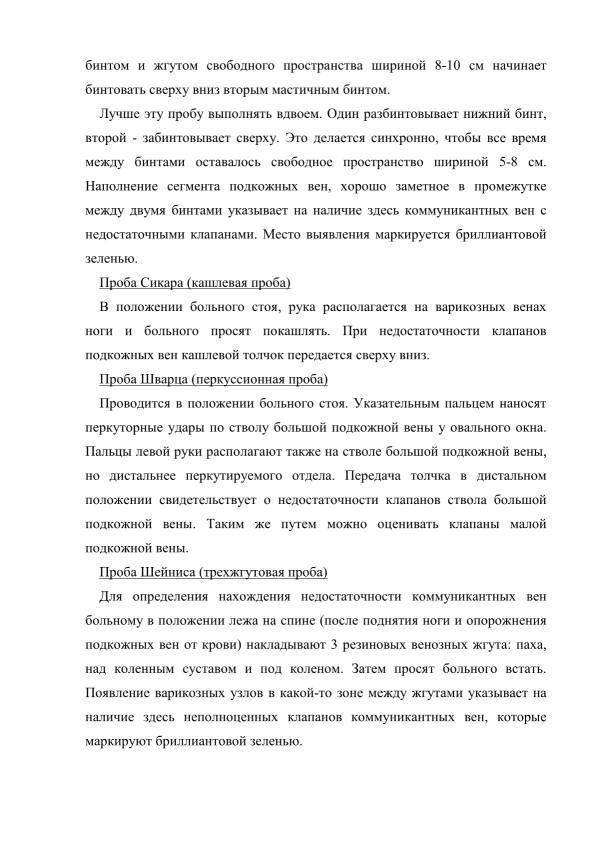 бинтом и жгутом свободного пространства шириной 8-10 см начинает бинтовать сверху вниз вторым мастичным бинтом.

Лучше эту пробу выполнять вдвоем. Один разбинтовывает нижний бинт, второй - забинтовывает сверху. Это делается синхронно, чтобы все время между бинтами оставалось свободное пространство шириной 5-8 см. Наполнение сегмента подкожных вен, хорошо заметное в промежутке между двумя бинтами указывает на наличие здесь коммуникантных вен с недостаточными клапанами. Место выявления маркируется бриллиантовой зеленью.

Проба Сикара (кашлевая проба)

В положении больного стоя, рука располагается на варикозных венах ноги и больного просят покашлять. При недостаточности клапанов подкожных вен кашлевой толчок передается сверху вниз.

Проба Шварца (перкуссионная проба)

Проводится в положении больного стоя. Указательным пальцем наносят перкуторные удары по стволу большой подкожной вены у овального окна. Пальцы левой руки располагают также на стволе большой подкожной вены, но дистальнее перкутируемого отдела. Передача толчка в дистальном положении свидетельствует о недостаточности клапанов ствола большой подкожной вены. Таким же путем можно оценивать клапаны малой подкожной вены.

Проба Шейниса (трехжгутовая проба)

Для определения нахождения недостаточности коммуникантных вен больному в положении лежа на спине (после поднятия ноги и опорожнения подкожных вен от крови) накладывают 3 резиновых венозных жгута: паха, над коленным суставом и под коленом. Затем просят больного встать. Появление варикозных узлов в какой-то зоне между жгутами указывает на наличие здесь неполноценных клапанов коммуникантных вен, которые маркируют бриллиантовой зеленью.